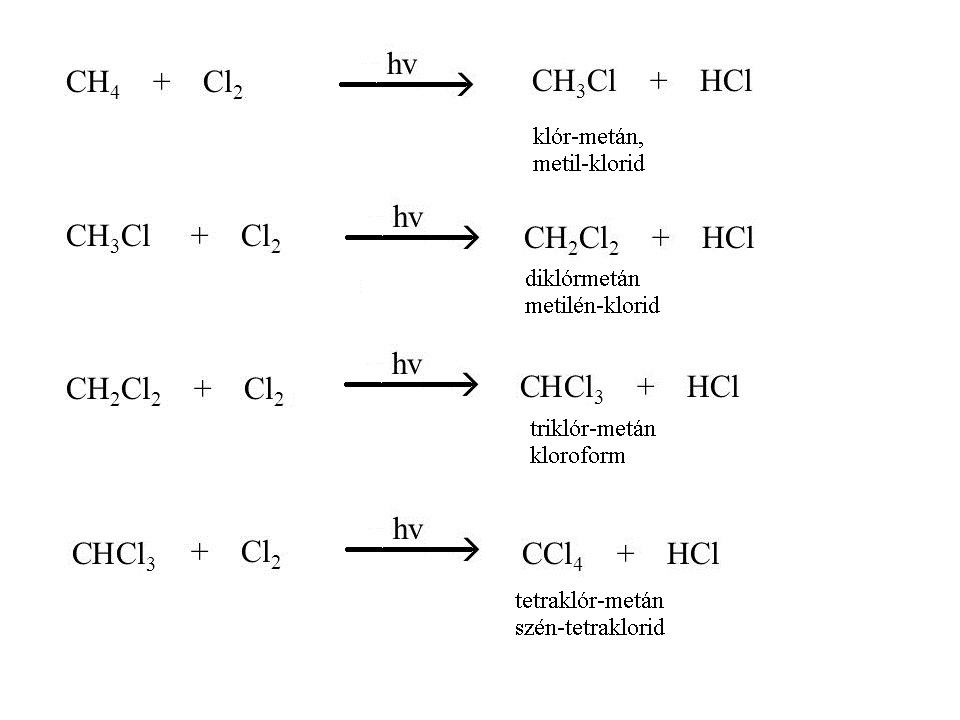 $CH_4 + Cl_2 \xrightarrow{hv} CH_3Cl + HCl$

klór-metán,
metil-klorid

$CH_3Cl + Cl_2 \xrightarrow{hv} CH_2Cl_2 + HCl$

diklórmetán
metilén-klorid

$CH_2Cl_2 + Cl_2 \xrightarrow{hv} CHCl_3 + HCl$

triklór-metán
kloroform

$CHCl_3 + Cl_2 \xrightarrow{hv} CCl_4 + HCl$

tetraklór-metán
szén-tetraklorid